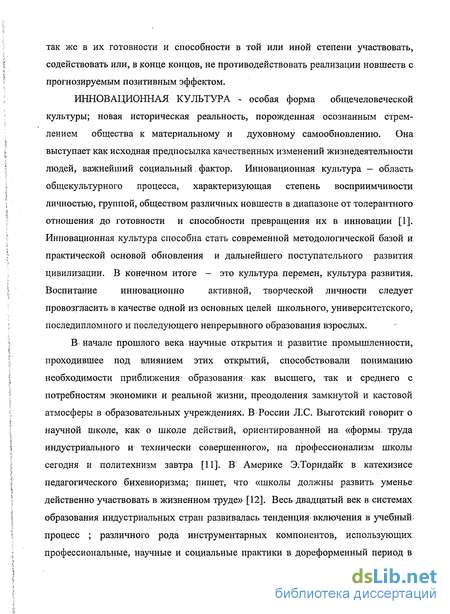 так же в их готовности и способности в той или иной степени участвовать, содействовать или, в конце концов, не противодействовать реализации новшеств с прогнозируемым позитивным эффектом.

ИННОВАЦИОННАЯ КУЛЬТУРА - особая форма общечеловеческой культуры; новая историческая реальность, порожденная осознанным стремлением общества к материальному и духовному самообновлению. Она выступает как исходная предпосылка качественных изменений жизнедеятельности людей, важнейший социальный фактор. Инновационная культура – область общекультурного процесса, характеризующая степень восприимчивости личностью, группой, обществом различных новшеств в диапазоне от толерантного отношения до готовности и способности превращения их в инновации [1]. Инновационная культура способна стать современной методологической базой и практической основой обновления и дальнейшего поступательного развития цивилизации. В конечном итоге – это культура перемен, культура развития. Воспитание инновационно активной, творческой личности следует провозгласить в качестве одной из основных целей школьного, университетского, последипломного и последующего непрерывного образования взрослых.

В начале прошлого века научные открытия и развитие промышленности, проходившее под влиянием этих открытий, способствовали пониманию необходимости приближения образования как высшего, так и среднего с потребностям экономики и реальной жизни, преодоления замкнутой и кастовой атмосферы в образовательных учреждениях. В России Л.С. Выготский говорит о научной школе, как о школе действий, ориентированной на «формы труда индустриального и технически совершенного», на профессионализм школы сегодня и политехнизм завтра [11]. В Америке Э.Торндайк в катехизисе педагогического бихевиоризма; пишет, что «школы должны развить уменье действенно участвовать в жизненном труде» [12]. Весь двадцатый век в системах образования индустриальных стран развивалась тенденция включения в учебный процесс ; различного рода инструментарных компонентов, использующих профессиональные, научные и социальные практики в дореформенный период в

dsLib.net
библиотека диссертаций